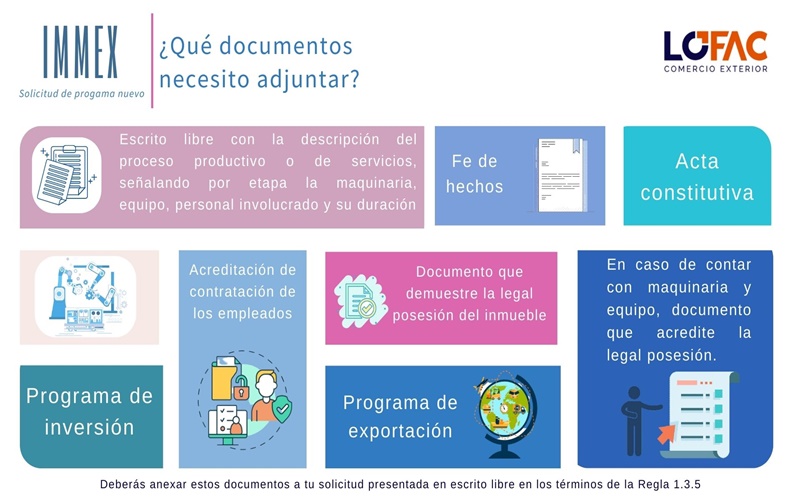 IMMEX
Solicitud de progama nuevo

¿Qué documentos necesito adjuntar?

LOFAC
COMERCIO EXTERIOR

Escrito libre con la descripción del proceso productivo o de servicios, señalando por etapa la maquinaria, equipo, personal involucrado y su duración

Fe de hechos

Acta constitutiva

Acreditación de contratación de los empleados

Documento que demuestre la legal posesión del inmueble

En caso de contar con maquinaria y equipo, documento que acredite la legal posesión.

Programa de inversión

Programa de exportación

Deberás anexar estos documentos a tu solicitud presentada en escrito libre en los términos de la Regla 1.3.5